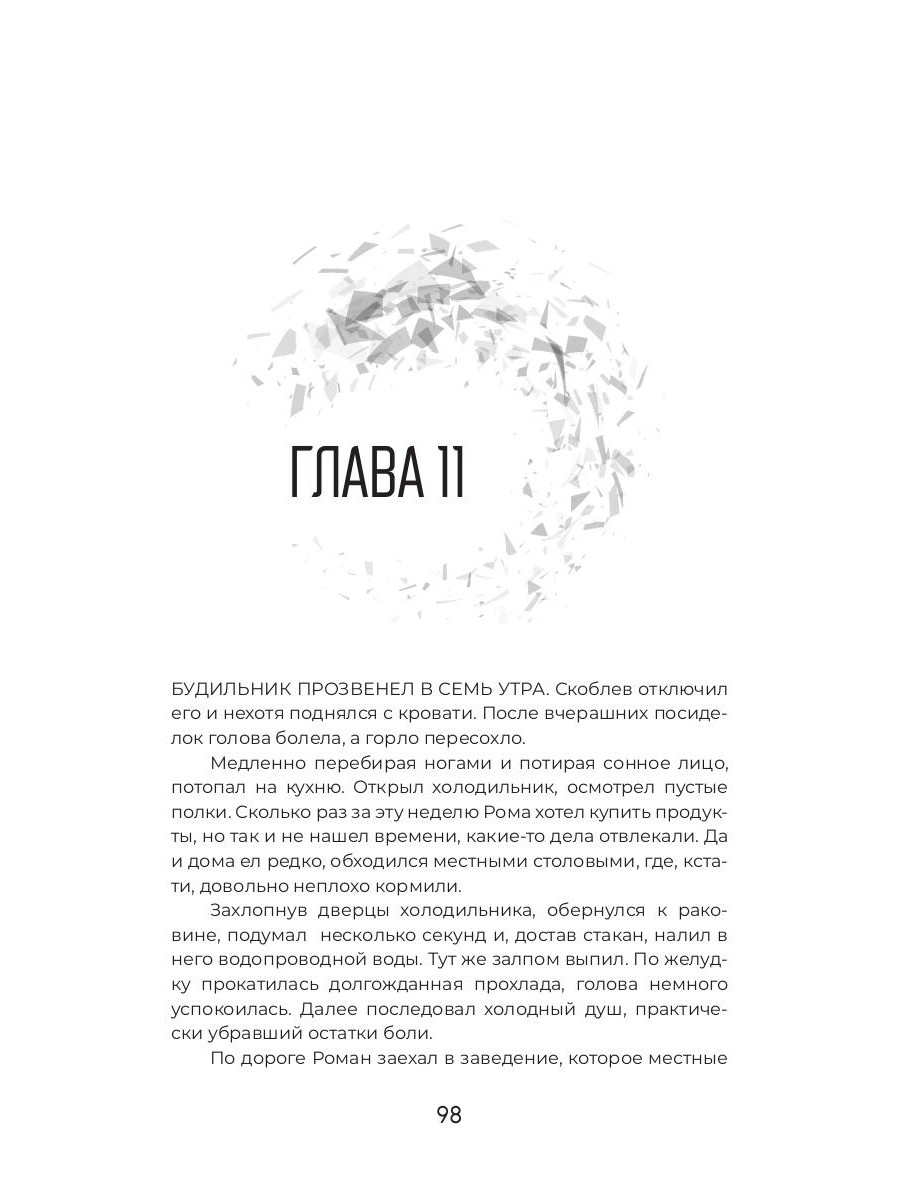 ГЛАВА 11

БУДИЛЬНИК ПРОЗВЕНЕЛ В СЕМЬ УТРА. Скоблев отключил его и нехотя поднялся с кровати. После вчерашних посиделок голова болела, а горло пересохло.

Медленно перебирая ногами и потирая сонное лицо, потопал на кухню. Открыл холодильник, осмотрел пустые полки. Сколько раз за эту неделю Рома хотел купить продукты, но так и не нашел времени, какие-то дела отвлекали. Да и дома ел редко, обходился местными столовыми, где, кстати, довольно неплохо кормили.

Захлопнув дверцы холодильника, обернулся к раковине, подумал несколько секунд и, достав стакан, налил в него водопроводной воды. Тут же залпом выпил. По желудку прокатилась долгожданная прохлада, голова немного успокоилась. Далее последовал холодный душ, практически убравший остатки боли.

По дороге Роман заехал в заведение, которое местные

98